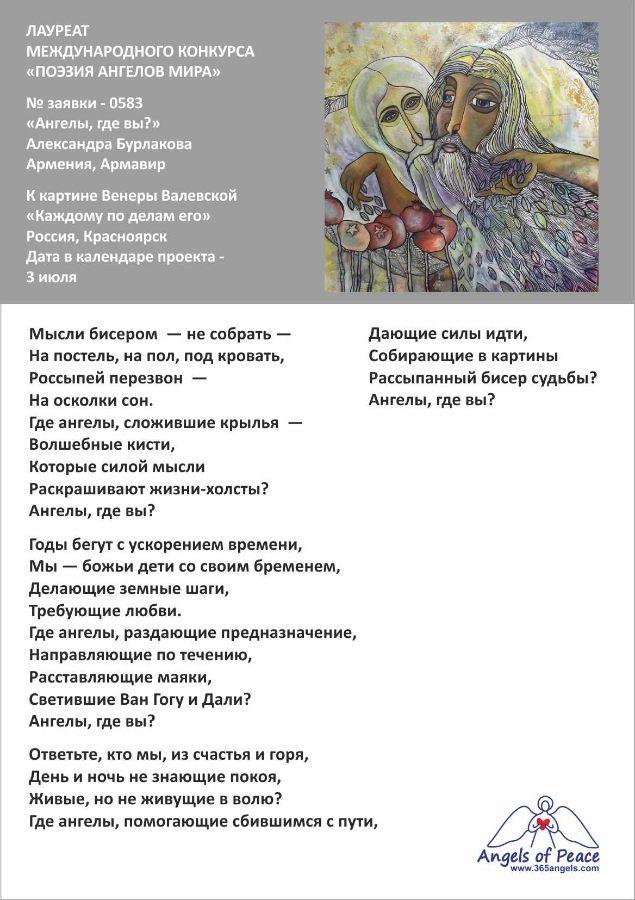 ЛАУРЕАТ
МЕЖДУНАРОДНОГО КОНКУРСА
«ПОЭЗИЯ АНГЕЛОВ МИРА»

№ заявки - 0583
«Ангелы, где вы?»
Александра Бурлакова
Армения, Армавир

К картине Венеры Валевской
«Каждому по делам его»
Россия, Красноярск
Дата в календаре проекта - 3 июля

Мысли бисером — не собрать —
На постель, на пол, под кровать,
Россыпей перезвон —
На осколки сон.
Где ангелы, сложившие крылья —
Волшебные кисти,
Которые силой мысли
Раскрашивают жизни-холсты?
Ангелы, где вы?

Годы бегут с ускорением времени,
Мы — божьи дети со своим бременем,
Делающие земные шаги,
Требующие любви.
Где ангелы, раздающие предназначение,
Направляющие по течению,
Расставляющие маяки,
Светившие Ван Гогу и Дали?
Ангелы, где вы?

Ответьте, кто мы, из счастья и горя,
День и ночь не знающие покоя,
Живые, но не живущие в волю?
Где ангелы, помогающие сбившимся с пути,

Дающие силы идти,
Собирающие в картины
Рассыпанный бисер судьбы?
Ангелы, где вы?

Angels of Peace
www.365angels.com